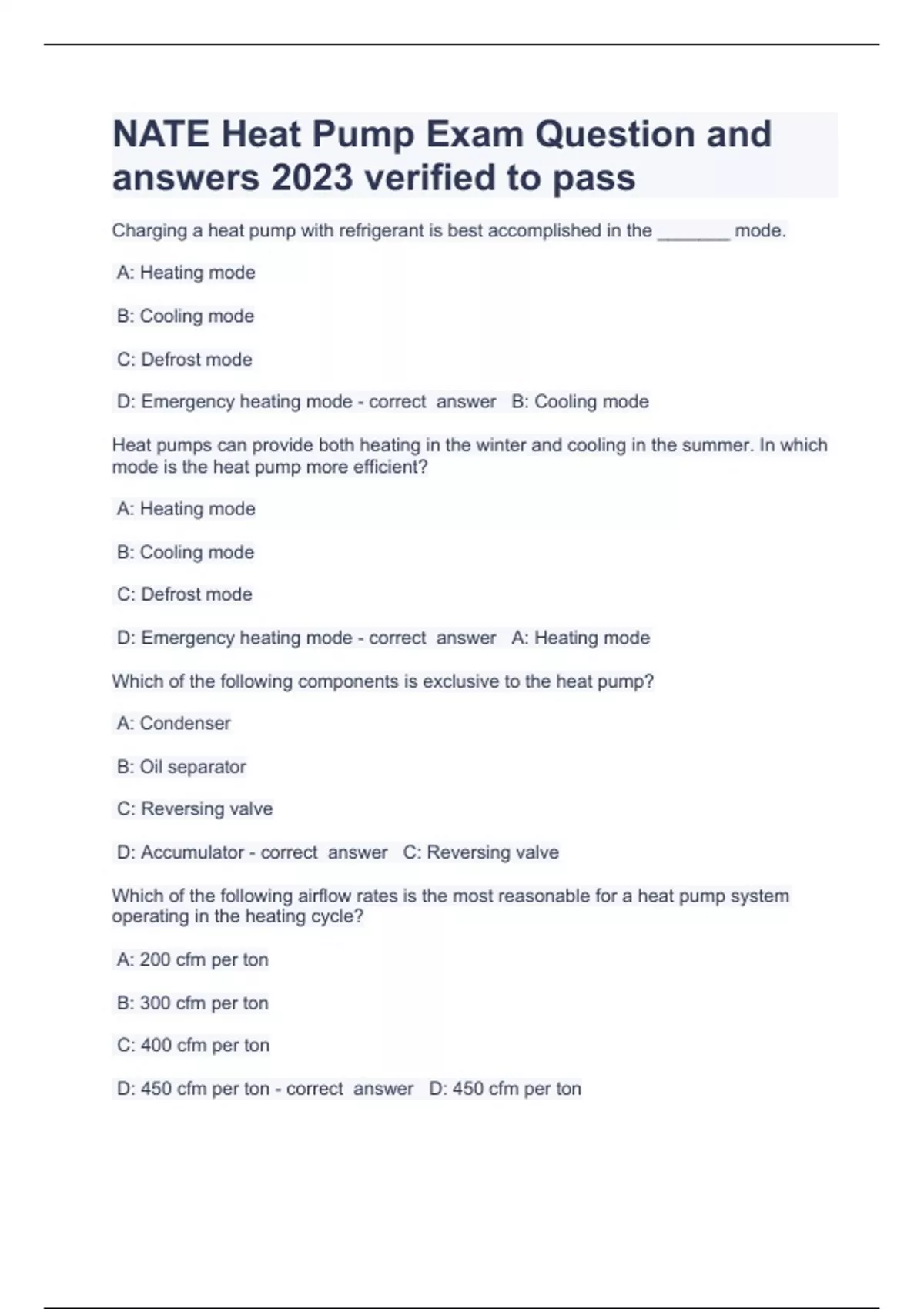 NATE Heat Pump Exam Question and answers 2023 verified to pass

Charging a heat pump with refrigerant is best accomplished in the _______ mode.

A: Heating mode

B: Cooling mode

C: Defrost mode

D: Emergency heating mode - correct answer B: Cooling mode

Heat pumps can provide both heating in the winter and cooling in the summer. In which mode is the heat pump more efficient?

A: Heating mode

B: Cooling mode

C: Defrost mode

D: Emergency heating mode - correct answer A: Heating mode

Which of the following components is exclusive to the heat pump?

A: Condenser

B: Oil separator

C: Reversing valve

D: Accumulator - correct answer C: Reversing valve

Which of the following airflow rates is the most reasonable for a heat pump system operating in the heating cycle?

A: 200 cfm per ton

B: 300 cfm per ton

C: 400 cfm per ton

D: 450 cfm per ton - correct answer D: 450 cfm per ton